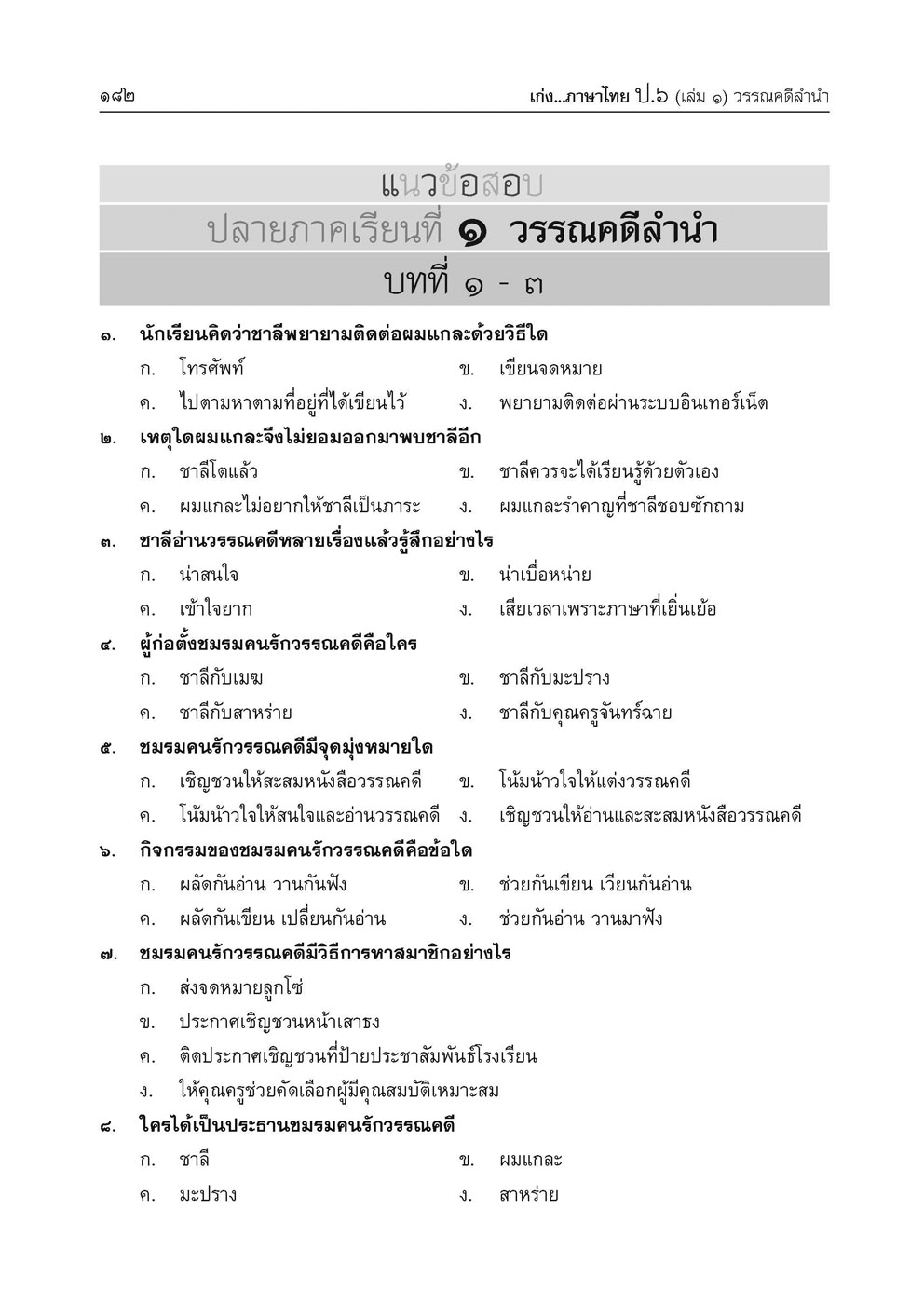 ๑๘๒ เก่ง...ภาษาไทย ป.๖ (เล่ม ๑) วรรณคดีลำนำ

แนวข้อสอบ
ปลายภาคเรียนที่ ๑ วรรณคดีลำนำ
บทที่ ๑ - ๓

๑. นักเรียนคิดว่าชาลีพยายามติดต่อผมแกละด้วยวิธีใด
ก. โทรศัพท์
ข. เขียนจดหมาย
ค. ไปตามหาตามที่อยู่ที่ได้เขียนไว้
ง. พยายามติดต่อผ่านระบบอินเทอร์เน็ต

๒. เหตุใดผมแกละจึงไม่ยอมออกมาพบชาลีอีก
ก. ชาลีโตแล้ว
ข. ชาลีควรจะได้เรียนรู้ด้วยตัวเอง
ค. ผมแกละไม่อยากให้ชาลีเป็นภาระ
ง. ผมแกละรำคาญที่ชาลีชอบซักถาม

๓. ชาลีอ่านวรรณคดีหลายเรื่องแล้วรู้สึกอย่างไร
ก. น่าสนใจ
ข. น่าเบื่อหน่าย
ค. เข้าใจยาก
ง. เสียเวลาเพราะภาษาที่เยิ่นเย้อ

๔. ผู้ก่อตั้งชมรมคนรักวรรณคดีคือใคร
ก. ชาลีกับเมฆ
ข. ชาลีกับมะปราง
ค. ชาลีกับสาหร่าย
ง. ชาลีกับคุณครูจันทร์ฉาย

๕. ชมรมคนรักวรรณคดีมีจุดมุ่งหมายใด
ก. เชิญชวนให้สะสมหนังสือวรรณคดี
ข. โน้มน้าวใจให้แต่งวรรณคดี
ค. โน้มน้าวใจให้สนใจและอ่านวรรณคดี
ง. เชิญชวนให้อ่านและสะสมหนังสือวรรณคดี

๖. กิจกรรมของชมรมคนรักวรรณคดีคือข้อใด
ก. ผลัดกันอ่าน วานกันฟัง
ข. ช่วยกันเขียน เวียนกันอ่าน
ค. ผลัดกันเขียน เปลี่ยนกันอ่าน
ง. ช่วยกันอ่าน วานมาฟัง

๗. ชมรมคนรักวรรณคดีมีวิธีการหาสมาชิกอย่างไร
ก. ส่งจดหมายลูกโซ่
ข. ประกาศเชิญชวนหน้าเสาธง
ค. ติดประกาศเชิญชวนที่ป้ายประชาสัมพันธ์โรงเรียน
ง. ให้คุณครูช่วยคัดเลือกผู้มีคุณสมบัติเหมาะสม

๘. ใครได้เป็นประธานชมรมคนรักวรรณคดี
ก. ชาลี
ข. ผมแกละ
ค. มะปราง
ง. สาหร่าย